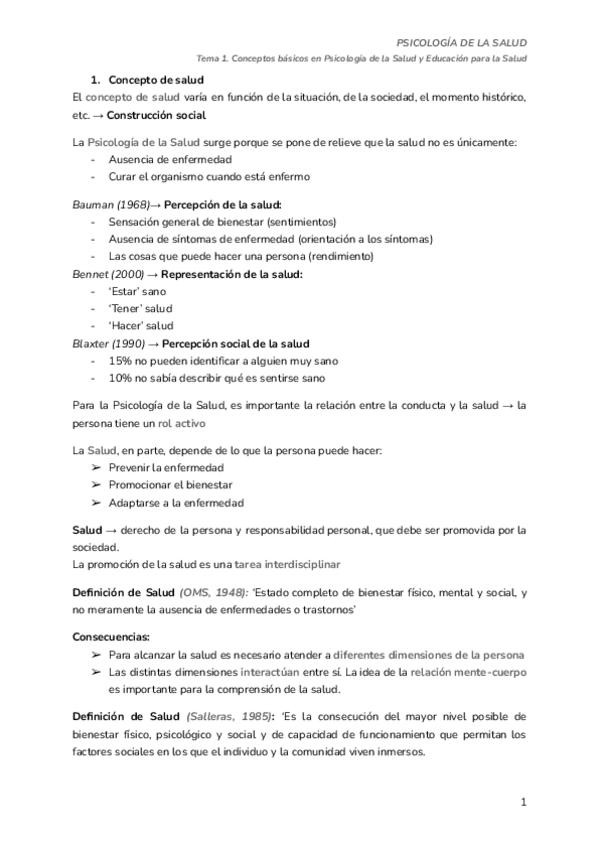 PSICOLOGÍA DE LA SALUD
Tema 1. Conceptos básicos en Psicología de la Salud y Educación para la Salud

1. Concepto de salud
El concepto de salud varía en función de la situación, de la sociedad, el momento histórico, etc. → Construcción social

La Psicología de la Salud surge porque se pone de relieve que la salud no es únicamente:
- Ausencia de enfermedad
- Curar el organismo cuando está enfermo

Bauman (1968)→ Percepción de la salud:
- Sensación general de bienestar (sentimientos)
- Ausencia de síntomas de enfermedad (orientación a los síntomas)
- Las cosas que puede hacer una persona (rendimiento)
Bennet (2000) → Representación de la salud:
- 'Estar' sano
- 'Tener' salud
- 'Hacer' salud
Blaxter (1990) → Percepción social de la salud
- 15% no pueden identificar a alguien muy sano
- 10% no sabía describir qué es sentirse sano

Para la Psicología de la Salud, es importante la relación entre la conducta y la salud → la persona tiene un rol activo

La Salud, en parte, depende de lo que la persona puede hacer:
➢ Prevenir la enfermedad
➢ Promocionar el bienestar
➢ Adaptarse a la enfermedad

Salud → derecho de la persona y responsabilidad personal, que debe ser promovida por la sociedad.
La promoción de la salud es una tarea interdisciplinar

Definición de Salud (OMS, 1948): 'Estado completo de bienestar físico, mental y social, y no meramente la ausencia de enfermedades o trastornos'

Consecuencias:
➢ Para alcanzar la salud es necesario atender a diferentes dimensiones de la persona
➢ Las distintas dimensiones interactúan entre sí. La idea de la relación mente-cuerpo es importante para la comprensión de la salud.

Definición de Salud (Salleras, 1985): 'Es la consecución del mayor nivel posible de bienestar físico, psicológico y social y de capacidad de funcionamiento que permitan los factores sociales en los que el individuo y la comunidad viven inmersos.

1